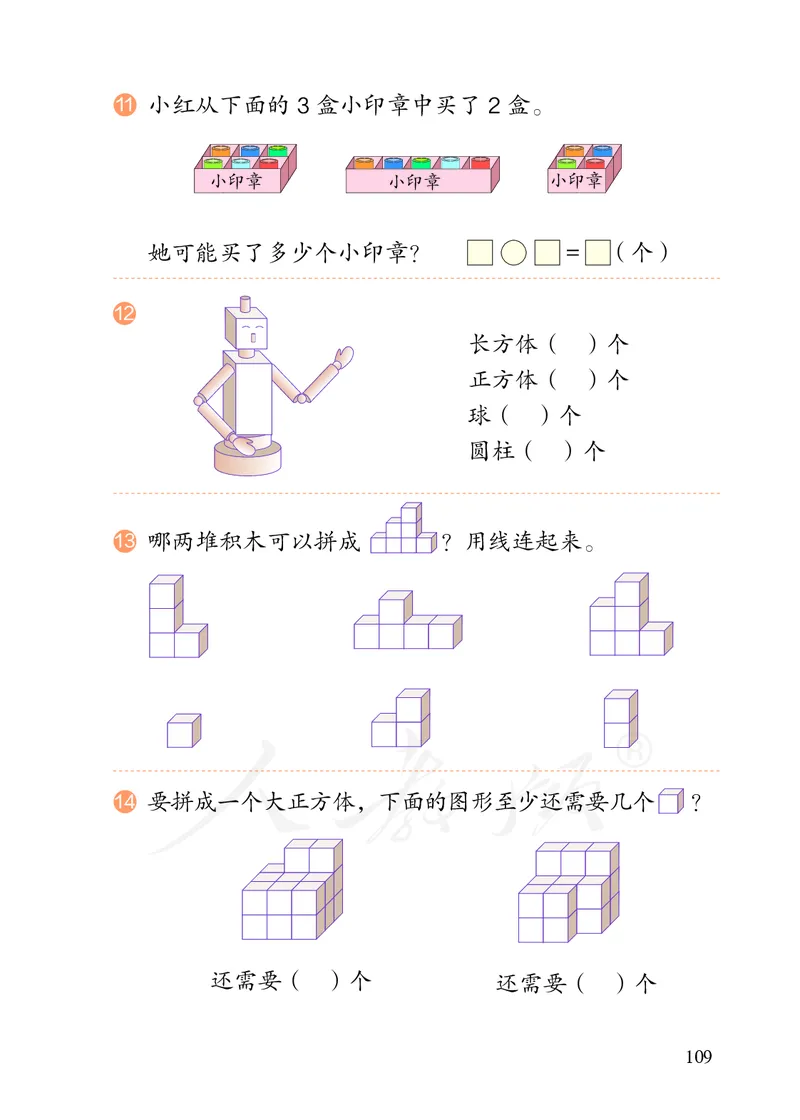 11 小红从下面的 3 盒小印章中买了 2 盒。

小印章　小印章　小印章

她可能买了多少个小印章？ □○□=□（个）

12

长方体（　）个
正方体（　）个
球（　）个
圆柱（　）个

13 哪两堆积木可以拼成 ？用线连起来。

14 要拼成一个大正方体，下面的图形至少还需要几个 ？

还需要（　）个　还需要（　）个

109